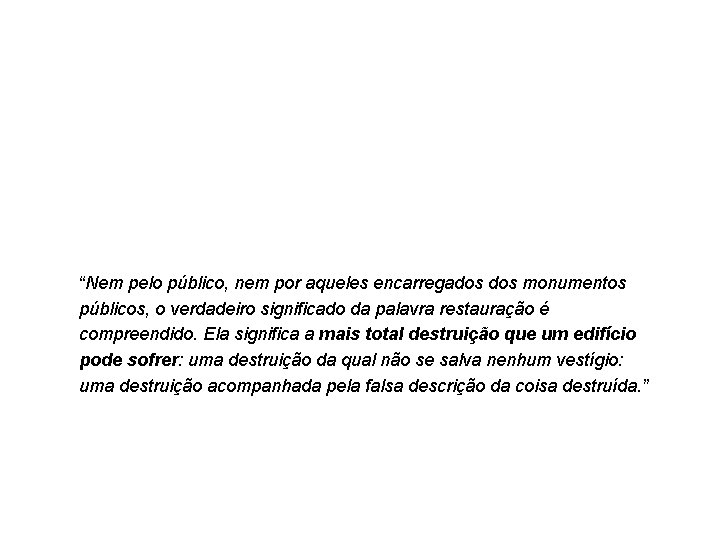 “Nem pelo público, nem por aqueles encarregados dos monumentos públicos, o verdadeiro significado da palavra restauração é compreendido. Ela significa a mais total destruição que um edifício pode sofrer: uma destruição da qual não se salva nenhum vestígio: uma destruição acompanhada pela falsa descrição da coisa destruída.”